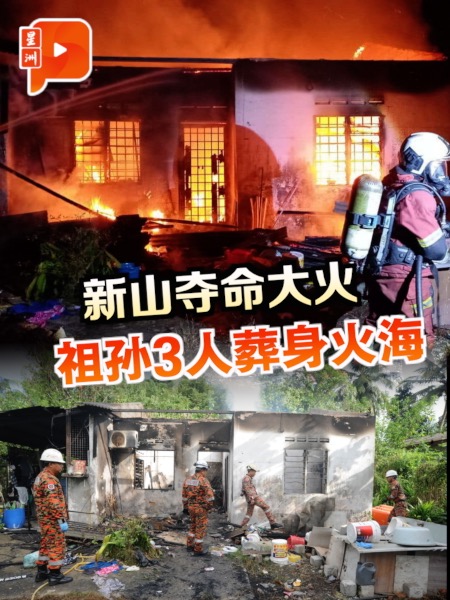 星洲

新山夺命大火
祖孙3人葬身火海